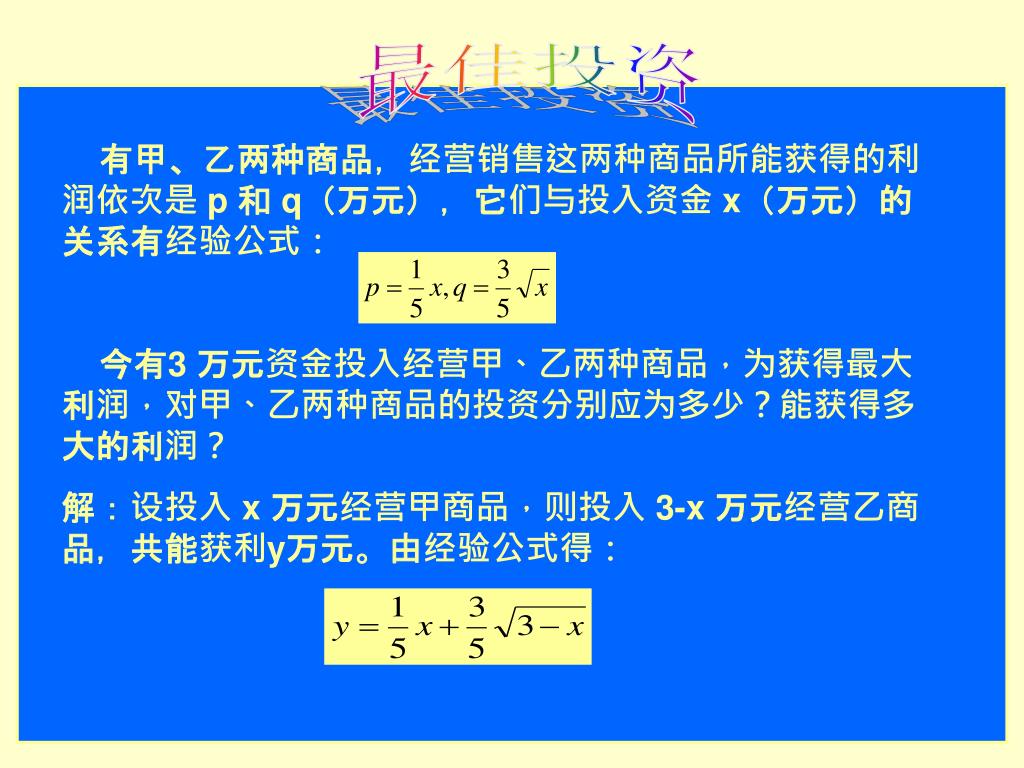 最佳投资

有甲、乙两种商品，经营销售这两种商品所能获得的利润依次是 p 和 q（万元），它们与投入资金 x（万元）的关系有经验公式：

$p=\frac{1}{5}x, q=\frac{3}{5}\sqrt{x}$

今有3 万元资金投入经营甲、乙两种商品，为获得最大利润，对甲、乙两种商品的投资分别应为多少？能获得多大的利润？

解：设投入 x 万元经营甲商品，则投入 3-x 万元经营乙商品，共能获利y万元。由经验公式得：

$y=\frac{1}{5}x+\frac{3}{5}\sqrt{3-x}$